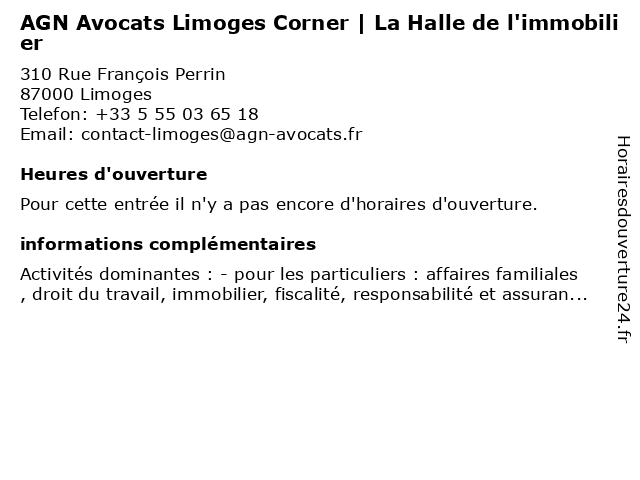 AGN Avocats Limoges Corner | La Halle de l'immobilier

310 Rue François Perrin
87000 Limoges
Telefon: +33 5 55 03 65 18
Email: contact-limoges@agn-avocats.fr

Heures d'ouverture

Pour cette entrée il n'y a pas encore d'horaires d'ouverture.

informations complémentaires

Activités dominantes : - pour les particuliers : affaires familiales , droit du travail, immobilier, fiscalité, responsabilité et assuran...

Horairesdouverture24.fr